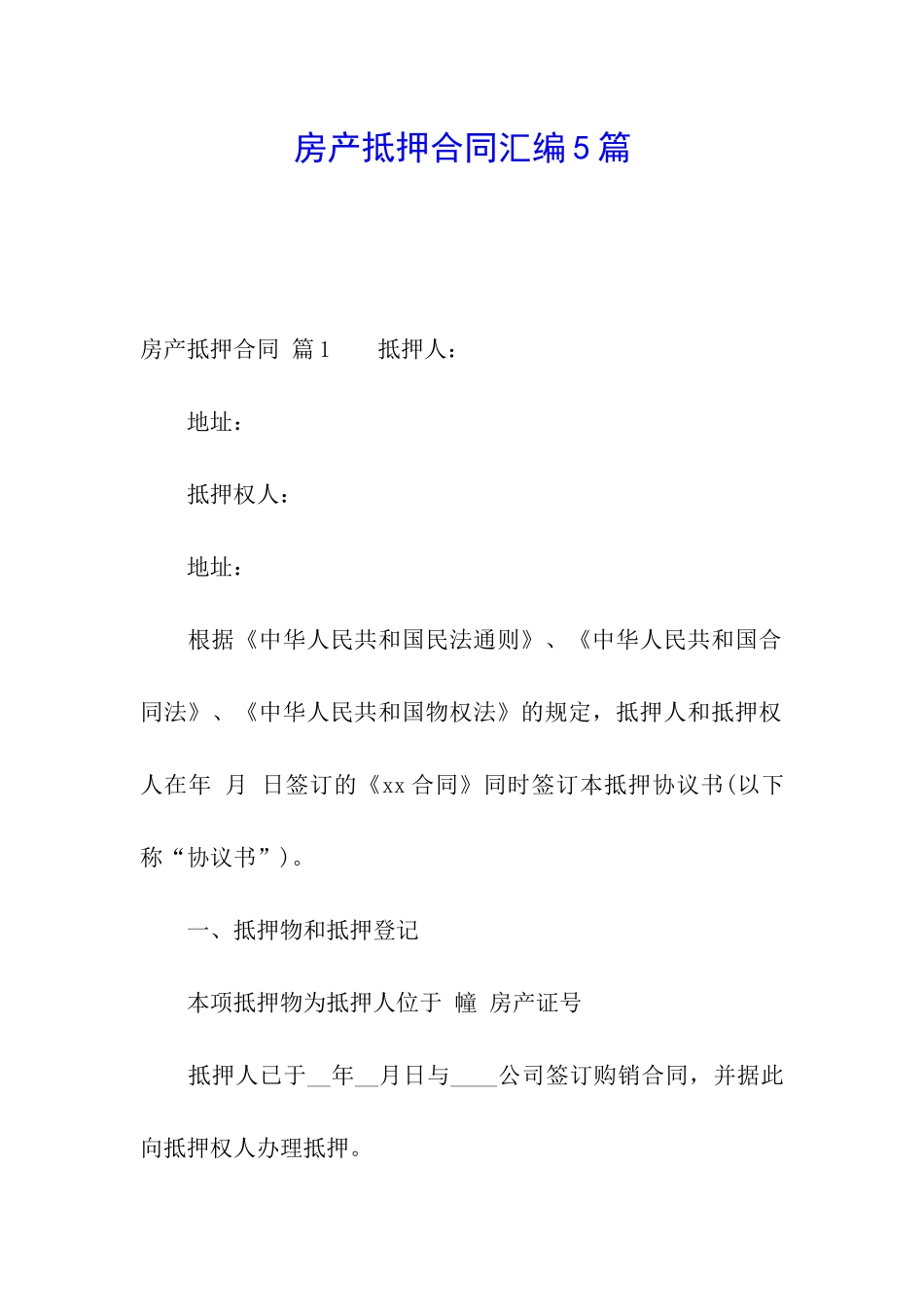 房产抵押合同汇编5篇

房产抵押合同 篇1　　抵押人：

地址：

抵押权人：

地址：

根据《中华人民共和国民法通则》、《中华人民共和国合同法》、《中华人民共和国物权法》的规定，抵押人和抵押权人在年 月 日签订的《xx合同》同时签订本抵押协议书(以下称“协议书”)。

一、抵押物和抵押登记

本项抵押物为抵押人位于 幢 房产证号

抵押人已于__年__月日与____公司签订购销合同，并据此向抵押权人办理抵押。